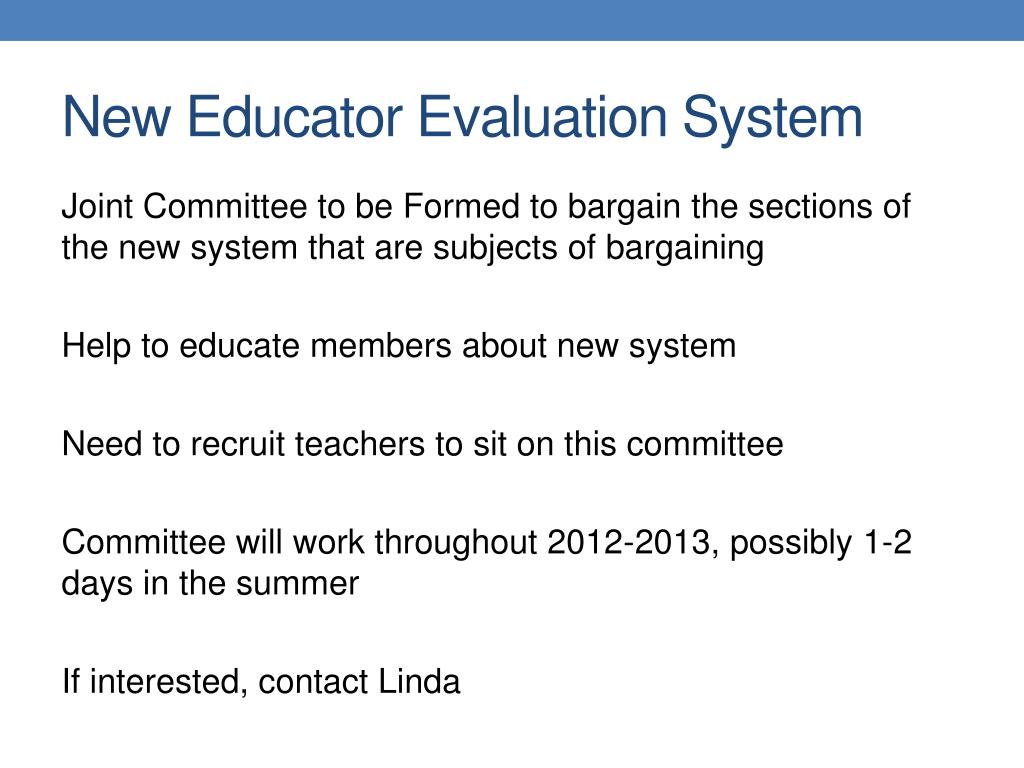 New Educator Evaluation System

Joint Committee to be Formed to bargain the sections of the new system that are subjects of bargaining

Help to educate members about new system

Need to recruit teachers to sit on this committee

Committee will work throughout 2012-2013, possibly 1-2 days in the summer

If interested, contact Linda